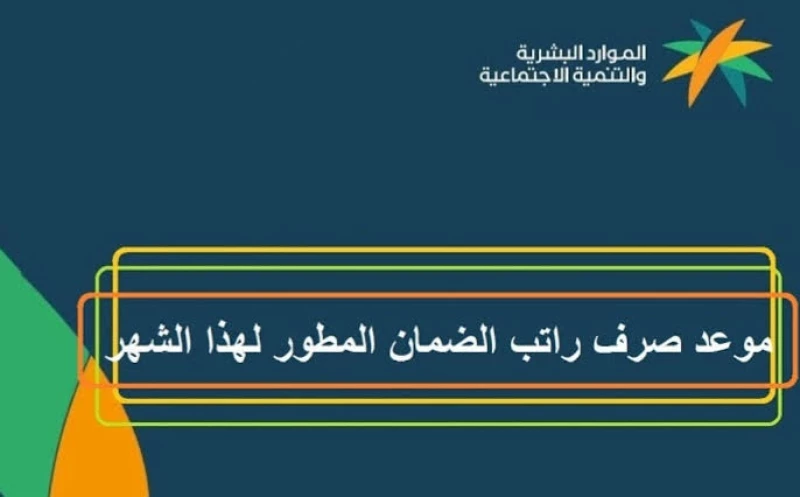 الموارد البشرية
والتنمية الاجتماعية

موعد صرف راتب الضمان المطور لهذا الشهر